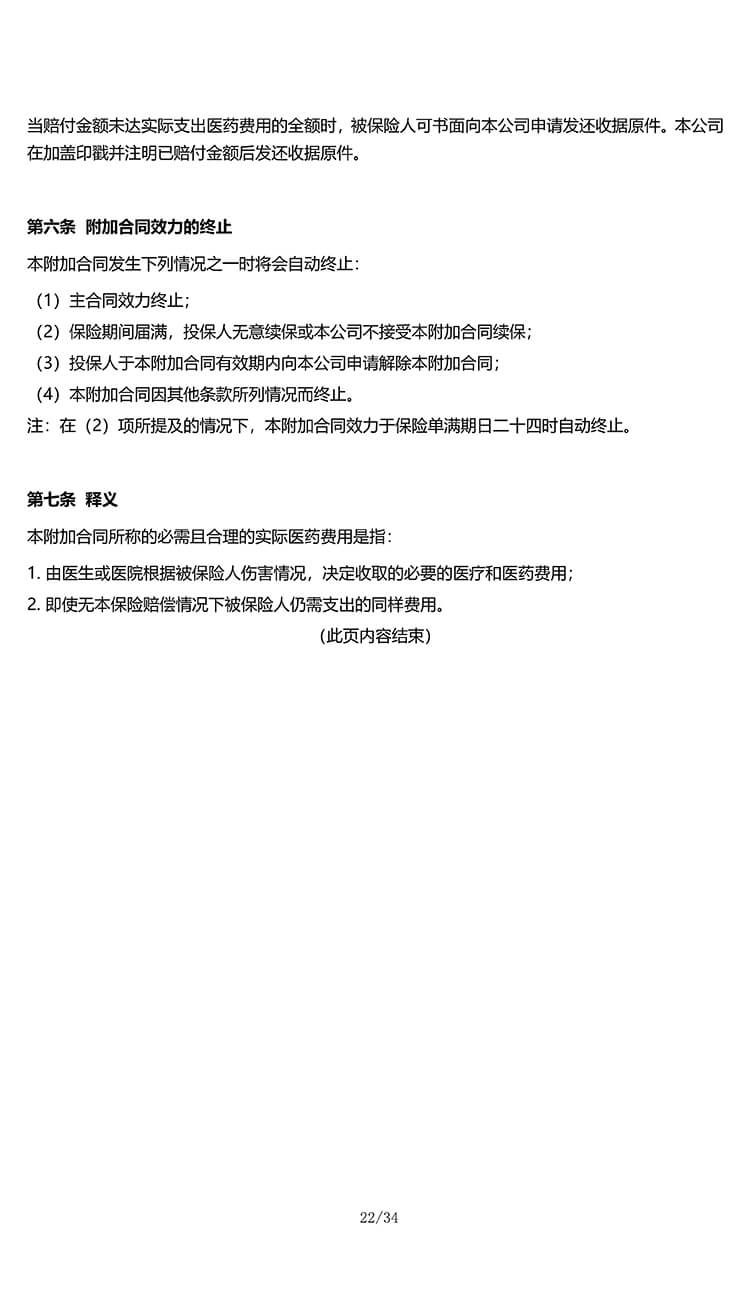 当赔付金额未达实际支出医药费用的全额时，被保险人可书面向本公司申请发还收据原件。本公司在加盖印戳并注明已赔付金额后发还收据原件。

第六条 附加合同效力的终止

本附加合同发生下列情况之一时将会自动终止：

（1）主合同效力终止；

（2）保险期间届满，投保人无意续保或本公司不接受本附加合同续保；

（3）投保人于本附加合同有效期内向本公司申请解除本附加合同；

（4）本附加合同因其他条款所列情况而终止。

注：在（2）项所提及的情况下，本附加合同效力于保险单满期日二十四时自动终止。

第七条 释义

本附加合同所称的必需且合理的实际医药费用是指：

1. 由医生或医院根据被保险人伤害情况，决定收取的必要的医疗和医药费用；

2. 即使无本保险赔偿情况下被保险人仍需支出的同样费用。

（此页内容结束）

22/34